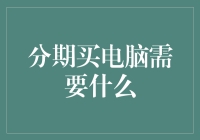 分期买电脑需要什么